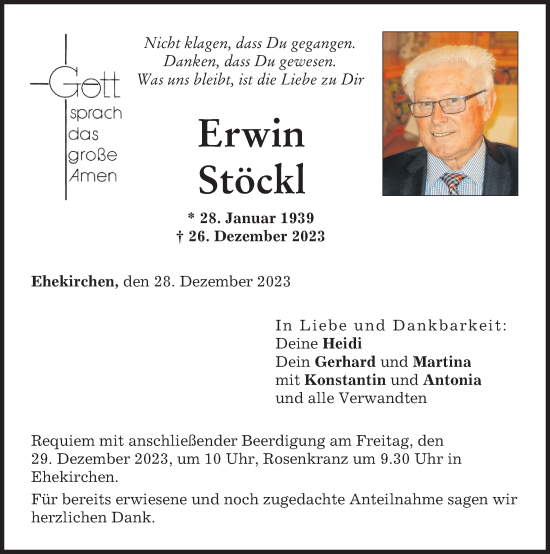 Gott
sprach
das
große
Amen

Nicht klagen, dass Du gegangen.
Danken, dass Du gewesen.
Was uns bleibt, ist die Liebe zu Dir

Erwin
Stöckl

* 28. Januar 1939
† 26. Dezember 2023

Ehekirchen, den 28. Dezember 2023

In Liebe und Dankbarkeit:
Deine Heidi
Dein Gerhard und Martina
mit Konstantin und Antonia
und alle Verwandten

Requiem mit anschließender Beerdigung am Freitag, den 29. Dezember 2023, um 10 Uhr, Rosenkranz um 9.30 Uhr in Ehekirchen.

Für bereits erwiesene und noch zugedachte Anteilnahme sagen wir herzlichen Dank.